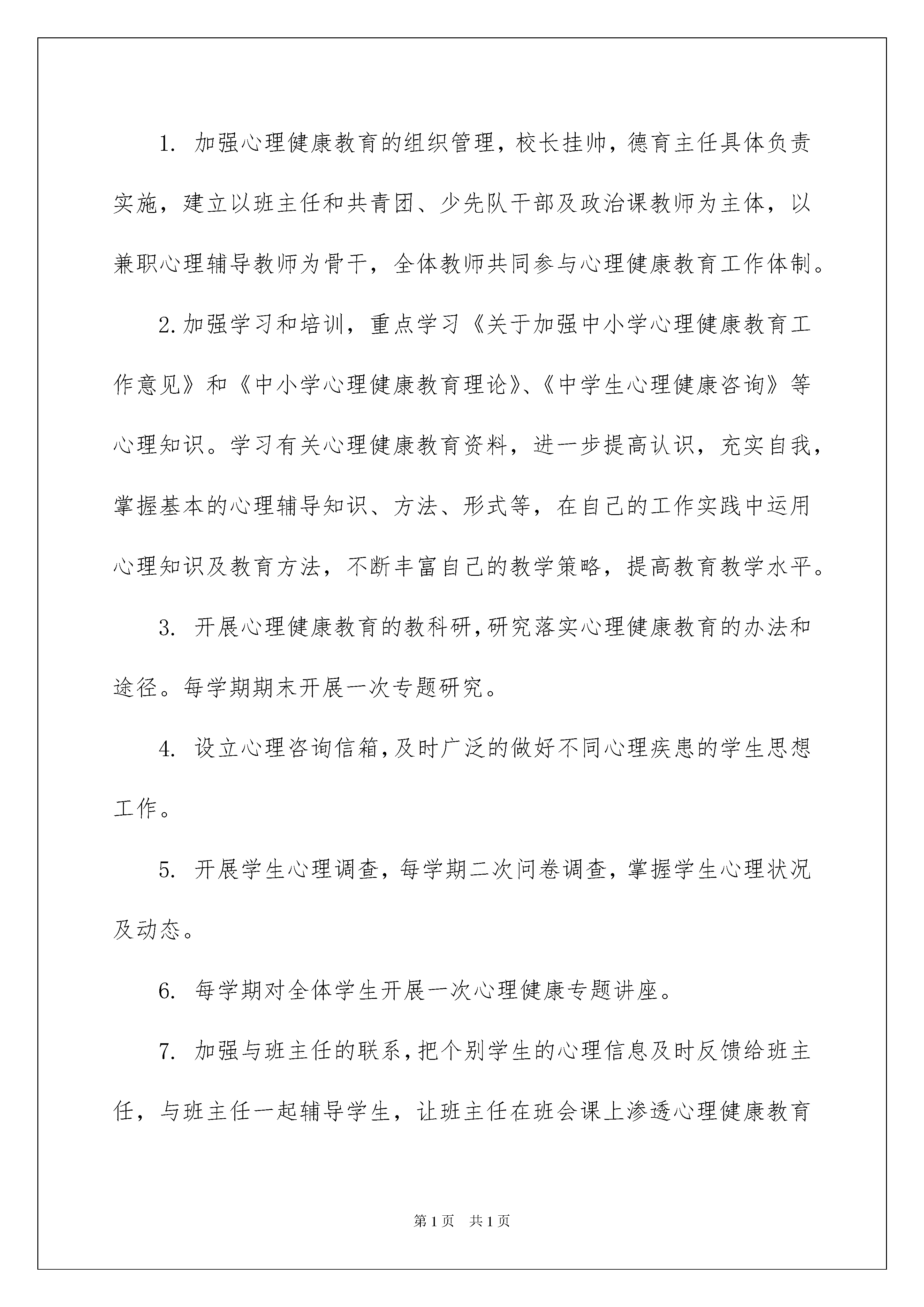 1. 加强心理健康教育的组织管理，校长挂帅，德育主任具体负责实施，建立以班主任和共青团、少先队干部及政治课教师为主体，以兼职心理辅导教师为骨干，全体教师共同参与心理健康教育工作体制。

2.加强学习和培训，重点学习《关于加强中小学心理健康教育工作意见》和《中小学心理健康教育理论》、《中学生心理健康咨询》等心理知识。学习有关心理健康教育资料，进一步提高认识，充实自我，掌握基本的心理辅导知识、方法、形式等，在自己的工作实践中运用心理知识及教育方法，不断丰富自己的教学策略，提高教育教学水平。

3. 开展心理健康教育的教科研，研究落实心理健康教育的办法和途径。每学期期末开展一次专题研究。

4. 设立心理咨询信箱，及时广泛的做好不同心理疾患的学生思想工作。

5. 开展学生心理调查，每学期二次问卷调查，掌握学生心理状况及动态。

6. 每学期对全体学生开展一次心理健康专题讲座。

7. 加强与班主任的联系，把个别学生的心理信息及时反馈给班主任，与班主任一起辅导学生，让班主任在班会课上渗透心理健康教育

第1页 共1页